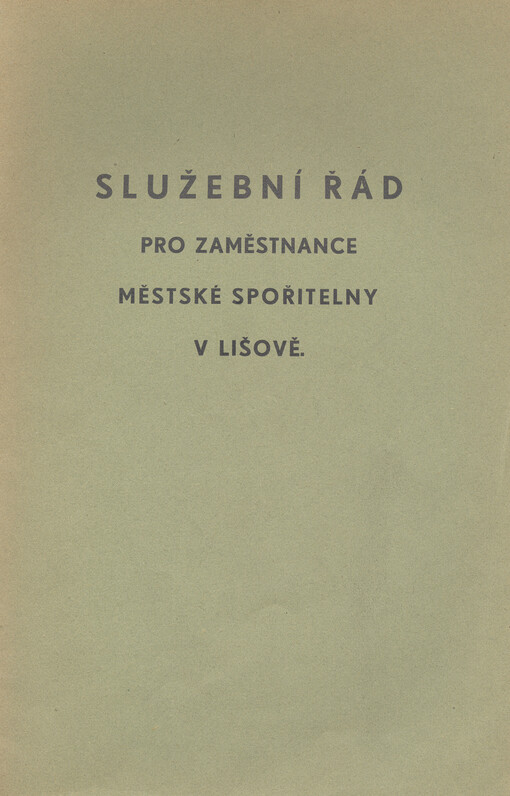 SLUŽEBNÍ ŘÁD

PRO ZAMĚSTNANCE

MĚSTSKÉ SPOŘITELNY

V LIŠOVĚ.